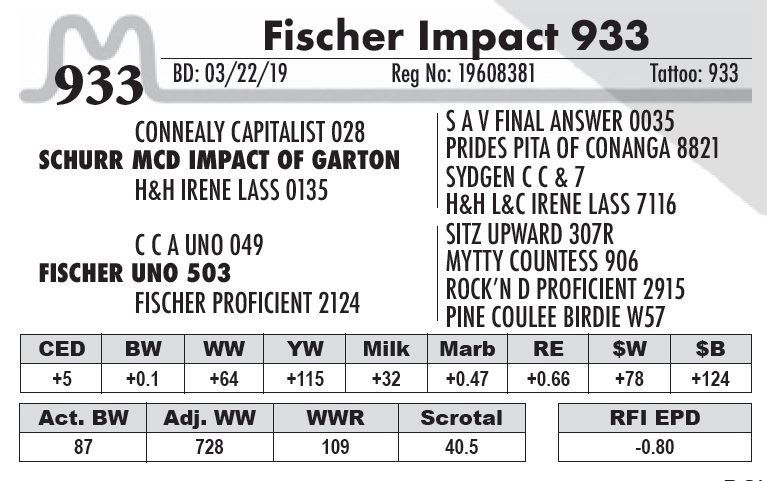 933

Fischer Impact 933

BD: 03/22/19 Reg No: 19608381 Tattoo: 933

CONNEALY CAPITALIST 028
SCHURR MCD IMPACT OF GARTON
H&H IRENE LASS 0135

C C A UNO 049
FISCHER UNO 503
FISCHER PROFICIENT 2124

S A V FINAL ANSWER 0035
PRIDES PITA OF CONANGA 8821
SYDGEN C C & 7
H&H L&C IRENE LASS 7116
SITZ UPWARD 307R
MYTTY COUNTESS 906
ROCK'N D PROFICIENT 2915
PINE COULEE BIRDIE W57

| CED | BW | WW | YW | Milk | Marb | RE | $W | $B |
|---|---|---|---|---|---|---|---|---|
| +5 | +0.1 | +64 | +115 | +32 | +0.47 | +0.66 | +78 | +124 |

| Act. BW | Adj. WW | WWR | Scrotal |
|---|---|---|---|
| 87 | 728 | 109 | 40.5 |

| RFI EPD |
|---|
| -0.80 |